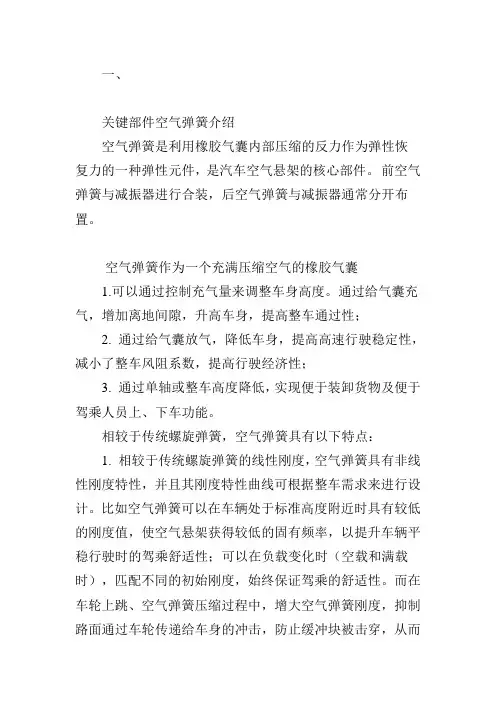 一、

关键部件空气弹簧介绍

空气弹簧是利用橡胶气囊内部压缩的反力作为弹性恢复力的一种弹性元件，是汽车空气悬架的核心部件。前空气弹簧与减振器进行合装，后空气弹簧与减振器通常分开布置。

空气弹簧作为一个充满压缩空气的橡胶气囊

1.可以通过控制充气量来调整车身高度。通过给气囊充气，增加离地间隙，升高车身，提高整车通过性；

2. 通过给气囊放气，降低车身，提高高速行驶稳定性，减小了整车风阻系数，提高行驶经济性；

3. 通过单轴或整车高度降低，实现便于装卸货物及便于驾乘人员上、下车功能。

相较于传统螺旋弹簧，空气弹簧具有以下特点：

1. 相较于传统螺旋弹簧的线性刚度，空气弹簧具有非线性刚度特性，并且其刚度特性曲线可根据整车需求来进行设计。比如空气弹簧可以在车辆处于标准高度附近时具有较低的刚度值，使空气悬架获得较低的固有频率，以提升车辆平稳行驶时的驾乘舒适性；可以在负载变化时（空载和满载时），匹配不同的初始刚度，始终保证驾乘的舒适性。而在车轮上跳、空气弹簧压缩过程中，增大空气弹簧刚度，抑制路面通过车轮传递给车身的冲击，防止缓冲块被击穿，从而